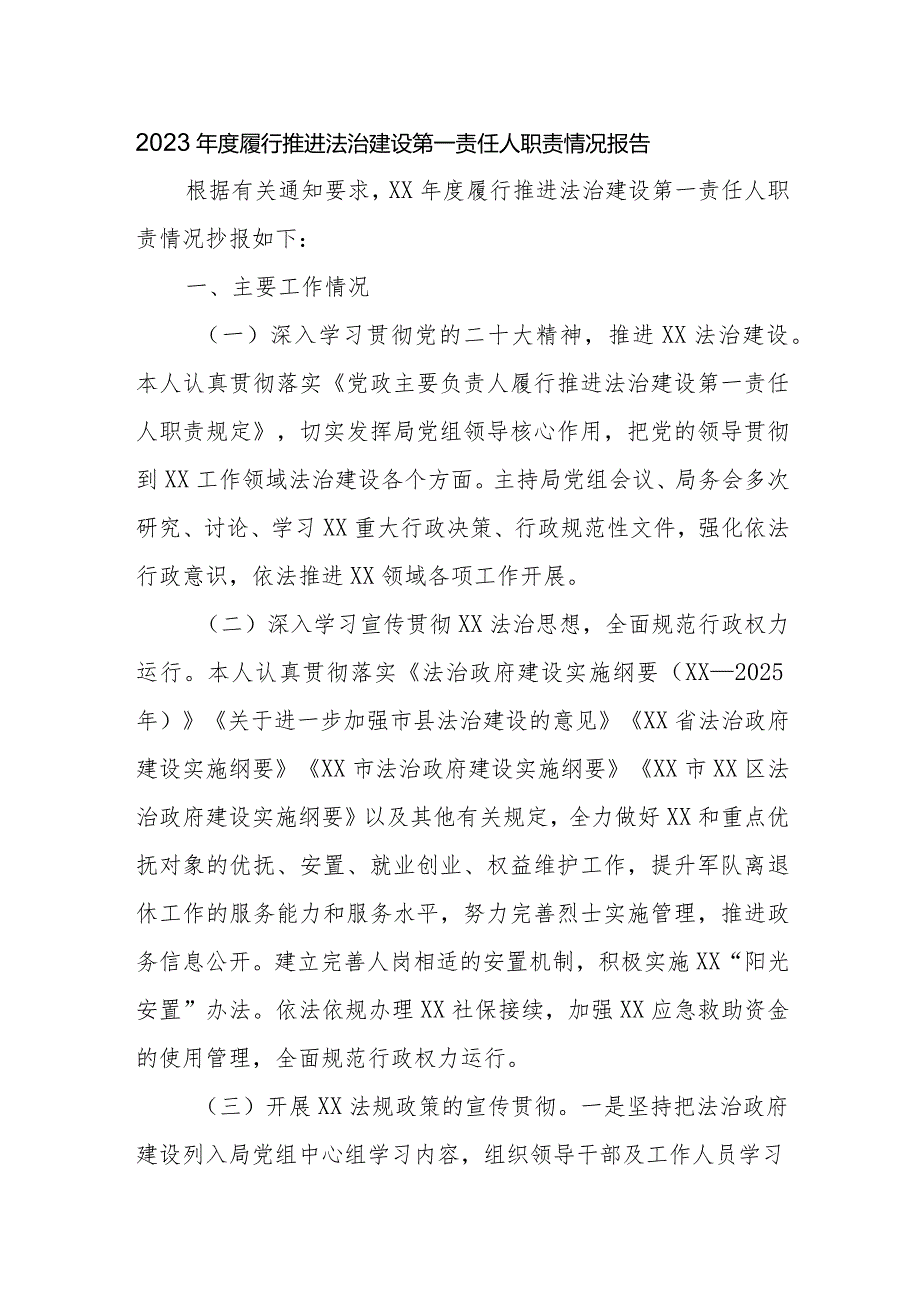 2023年度履行推进法治建设第一责任人职责情况报告

根据有关通知要求，XX年度履行推进法治建设第一责任人职责情况抄报如下：

一、主要工作情况

（一）深入学习贯彻党的二十大精神，推进XX法治建设。本人认真贯彻落实《党政主要负责人履行推进法治建设第一责任人职责规定》，切实发挥局党组领导核心作用，把党的领导贯彻到XX工作领域法治建设各个方面。主持局党组会议、局务会多次研究、讨论、学习XX重大行政决策、行政规范性文件，强化依法行政意识，依法推进XX领域各项工作开展。

（二）深入学习宣传贯彻XX法治思想，全面规范行政权力运行。本人认真贯彻落实《法治政府建设实施纲要（XX—2025年）》《关于进一步加强市县法治建设的意见》《XX省法治政府建设实施纲要》《XX市法治政府建设实施纲要》《XX市XX区法治政府建设实施纲要》以及其他有关规定，全力做好XX和重点优抚对象的优抚、安置、就业创业、权益维护工作，提升军队离退休工作的服务能力和服务水平，努力完善烈士实施管理，推进政务信息公开。建立完善人岗相适的安置机制，积极实施XX“阳光安置”办法。依法依规办理XX社保接续，加强XX应急救助资金的使用管理，全面规范行政权力运行。

（三）开展XX法规政策的宣传贯彻。一是坚持把法治政府建设列入局党组中心组学习内容，组织领导干部及工作人员学习